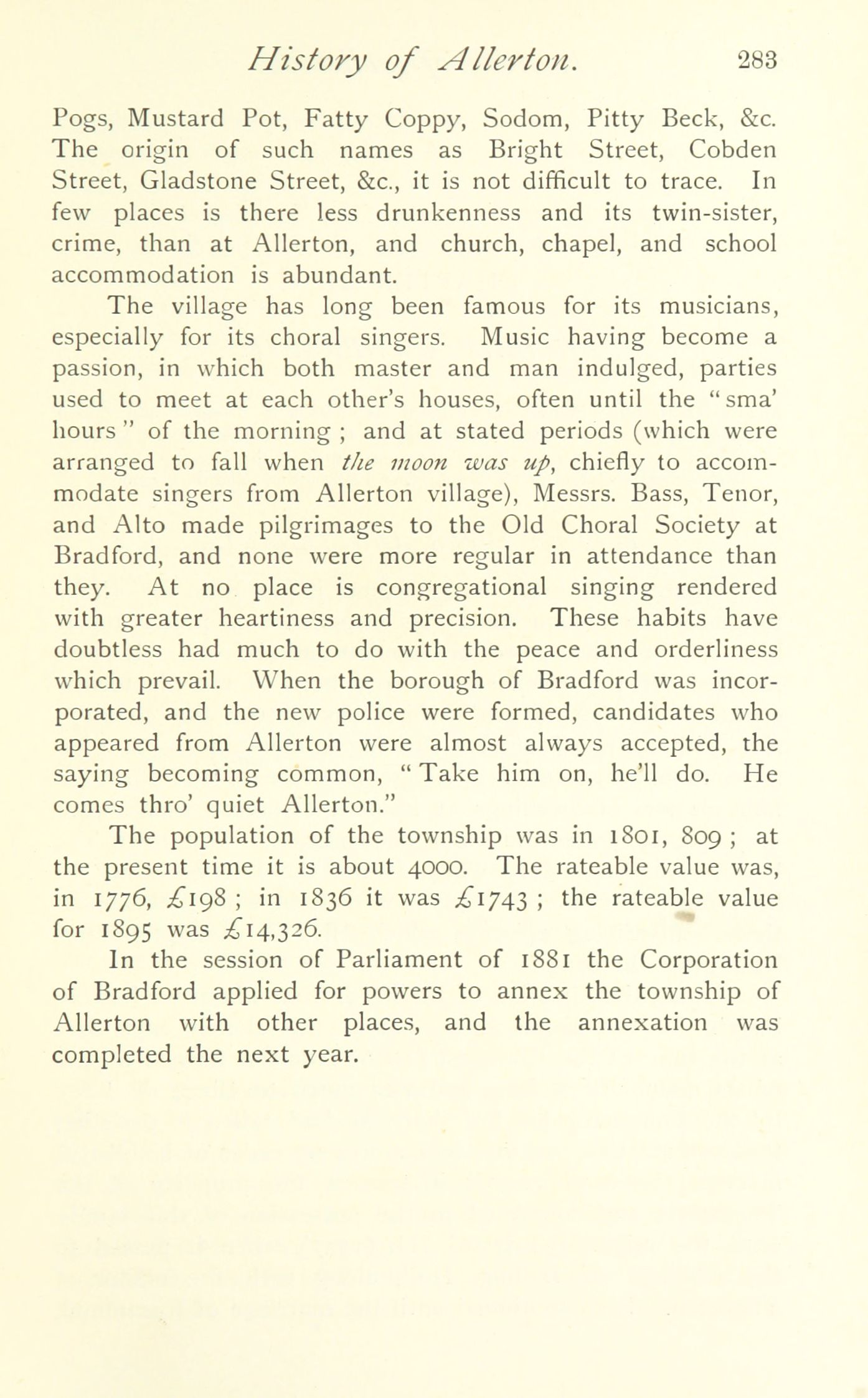 History of Allerton. 283

Pogs, Mustard Pot, Fatty Coppy, Sodom, Pitty Beck, &c. The origin of such names as Bright Street, Cobden Street, Gladstone Street, &c., it is not difficult to trace. In few places is there less drunkenness and its twin-sister, crime, than at Allerton, and church, chapel, and school accommodation is abundant.

The village has long been famous for its musicians, especially for its choral singers. Music having become a passion, in which both master and man indulged, parties used to meet at each other's houses, often until the "sma' hours" of the morning; and at stated periods (which were arranged to fall when the moon was up, chiefly to accommodate singers from Allerton village), Messrs. Bass, Tenor, and Alto made pilgrimages to the Old Choral Society at Bradford, and none were more regular in attendance than they. At no place is congregational singing rendered with greater heartiness and precision. These habits have doubtless had much to do with the peace and orderliness which prevail. When the borough of Bradford was incorporated, and the new police were formed, candidates who appeared from Allerton were almost always accepted, the saying becoming common, "Take him on, he'll do. He comes thro' quiet Allerton."

The population of the township was in 1801, 809; at the present time it is about 4000. The rateable value was, in 1776, £198; in 1836 it was £1743; the rateable value for 1895 was £14,326.

In the session of Parliament of 1881 the Corporation of Bradford applied for powers to annex the township of Allerton with other places, and the annexation was completed the next year.